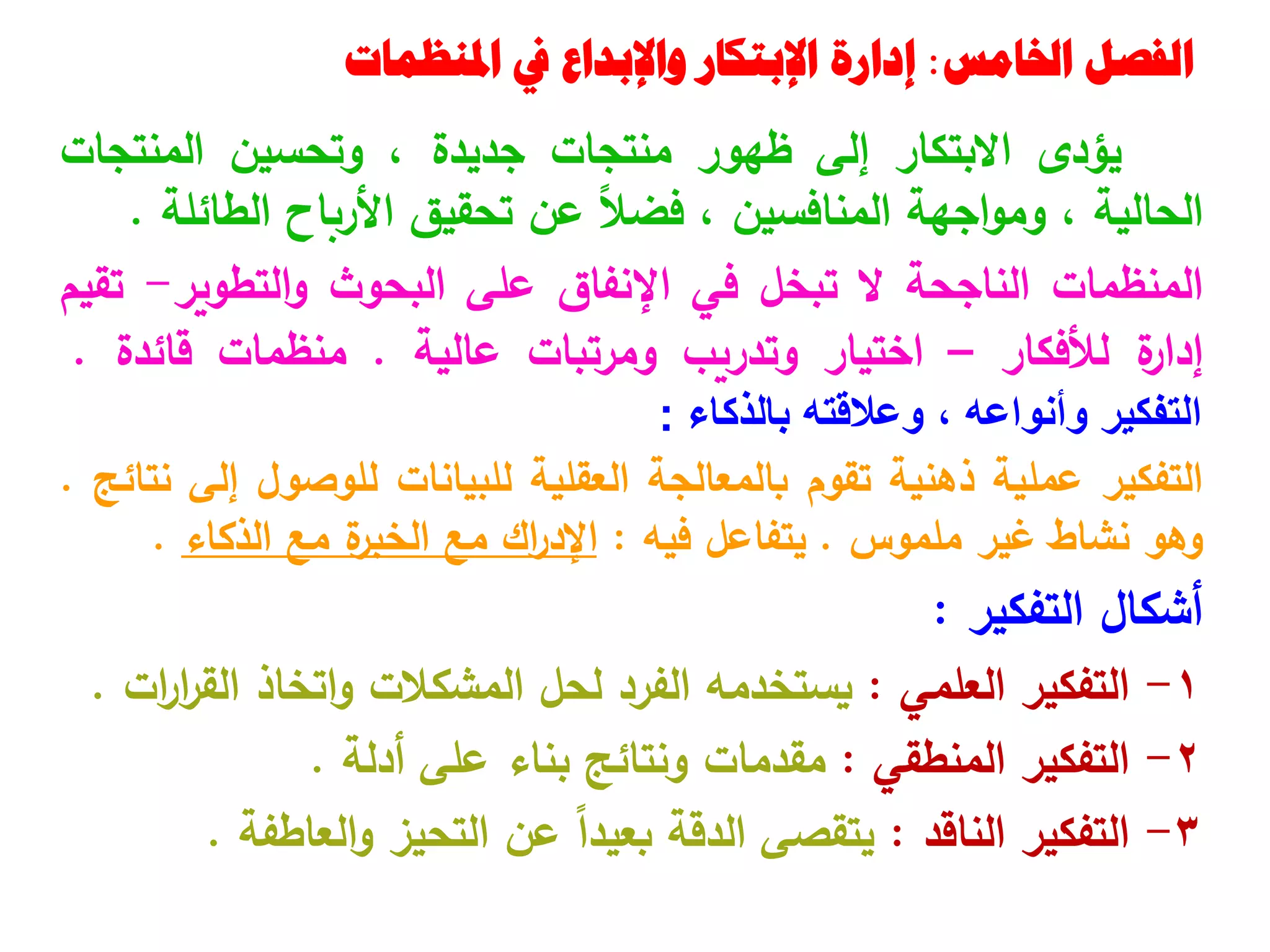 الفصل الخامس : إدارة الإبتكار والإبداع في المنظمات

يؤدى الابتكار إلى ظهور منتجات جديدة ، وتحسين المنتجات الحالية ، ومواجهة المنافسين ، فضلاً عن تحقيق الأرباح الطائلة .

المنظمات الناجحة لا تبخل في الإنفاق على البحوث والتطوير– تقيم إدارة للأفكار – اختيار وتدريب ومرتبات عالية . منظمات قائدة .

التفكير وأنواعه ، وعلاقته بالذكاء :

التفكير عملية ذهنية تقوم بالمعالجة العقلية للبيانات للوصول إلى نتائج . وهو نشاط غير ملموس . يتفاعل فيه : الإدراك مع الخبرة مع الذكاء .

أشكال التفكير :

١– التفكير العلمي : يستخدمه الفرد لحل المشكلات واتخاذ القرارات .

٢– التفكير المنطقي : مقدمات ونتائج بناء على أدلة .

٣– التفكير الناقد : يتقصى الدقة بعيداً عن التحيز والعاطفة .